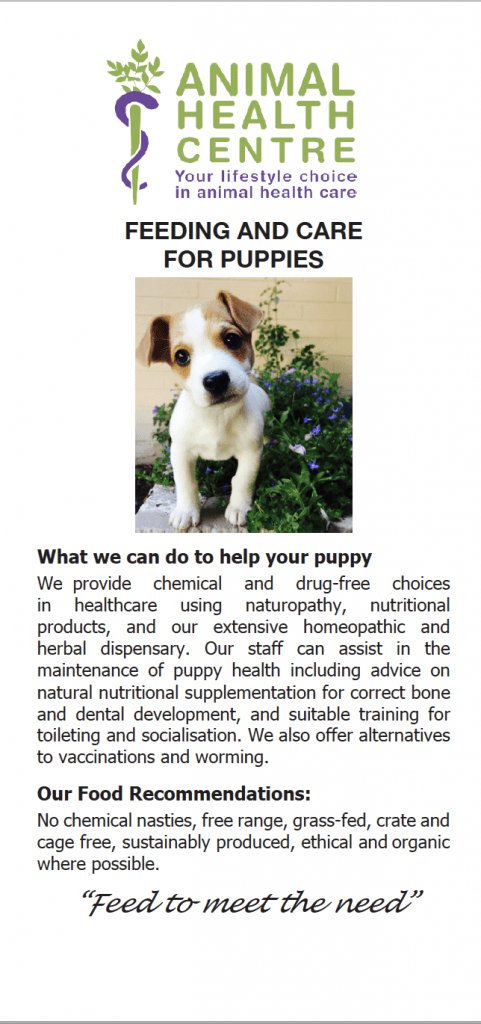 ANIMAL HEALTH CENTRE
Your lifestyle choice in animal health care

FEEDING AND CARE FOR PUPPIES

What we can do to help your puppy
We provide chemical and drug-free choices in healthcare using naturopathy, nutritional products, and our extensive homeopathic and herbal dispensary. Our staff can assist in the maintenance of puppy health including advice on natural nutritional supplementation for correct bone and dental development, and suitable training for toileting and socialisation. We also offer alternatives to vaccinations and worming.

Our Food Recommendations:
No chemical nasties, free range, grass-fed, crate and cage free, sustainably produced, ethical and organic where possible.

"Feed to meet the need"